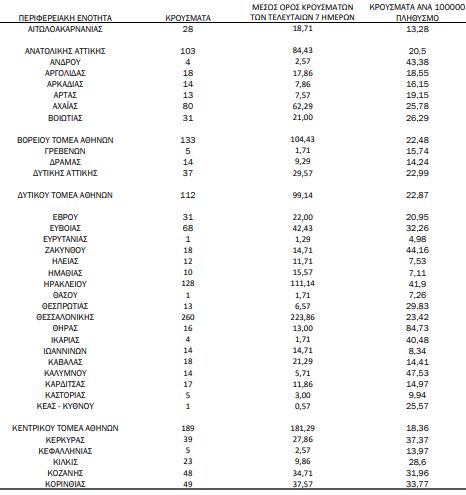 | ΠΕΡΙΦΕΡΕΙΑΚΗ ΕΝΟΤΗΤΑ | ΚΡΟΥΣΜΑΤΑ | ΜΕΣΟΣ ΟΡΟΣ ΚΡΟΥΣΜΑΤΩΝ ΤΩΝ ΤΕΛΕΥΤΑΙΩΝ 7 ΗΜΕΡΩΝ | ΚΡΟΥΣΜΑΤΑ ΑΝΑ 100000 ΠΛΗΘΥΣΜΟ |
|---|---|---|---|
| ΑΙΤΩΛΟΑΚΑΡΝΑΝΙΑΣ | 28 | 18,71 | 13,28 |
| ΑΝΑΤΟΛΙΚΗΣ ΑΤΤΙΚΗΣ | 103 | 84,43 | 20,5 |
| ΑΝΔΡΟΥ | 4 | 2,57 | 43,38 |
| ΑΡΓΟΛΙΔΑΣ | 18 | 17,86 | 18,55 |
| ΑΡΚΑΔΙΑΣ | 14 | 7,86 | 16,15 |
| ΑΡΤΑΣ | 13 | 7,57 | 19,15 |
| ΑΧΑΪΑΣ | 80 | 62,29 | 25,78 |
| ΒΟΙΩΤΙΑΣ | 31 | 21,00 | 26,29 |
| ΒΟΡΕΙΟΥ ΤΟΜΕΑ ΑΘΗΝΩΝ | 133 | 104,43 | 22,48 |
| ΓΡΕΒΕΝΩΝ | 5 | 1,71 | 15,74 |
| ΔΡΑΜΑΣ | 14 | 9,29 | 14,24 |
| ΔΥΤΙΚΗΣ ΑΤΤΙΚΗΣ | 37 | 29,57 | 22,99 |
| ΔΥΤΙΚΟΥ ΤΟΜΕΑ ΑΘΗΝΩΝ | 112 | 99,14 | 22,87 |
| ΕΒΡΟΥ | 31 | 22,00 | 20,95 |
| ΕΥΒΟΙΑΣ | 68 | 42,43 | 32,26 |
| ΕΥΡΥΤΑΝΙΑΣ | 1 | 1,29 | 4,98 |
| ΖΑΚΥΝΘΟΥ | 18 | 14,71 | 44,16 |
| ΗΛΕΙΑΣ | 12 | 11,71 | 7,53 |
| ΗΜΑΘΙΑΣ | 10 | 15,57 | 7,11 |
| ΗΡΑΚΛΕΙΟΥ | 128 | 111,14 | 41,9 |
| ΘΑΣΟΥ | 1 | 1,71 | 7,26 |
| ΘΕΣΠΡΩΤΙΑΣ | 13 | 6,57 | 29,83 |
| ΘΕΣΣΑΛΟΝΙΚΗΣ | 260 | 223,86 | 23,42 |
| ΘΗΡΑΣ | 16 | 13,00 | 84,73 |
| ΙΚΑΡΙΑΣ | 4 | 1,71 | 40,48 |
| ΙΩΑΝΝΙΝΩΝ | 14 | 14,71 | 8,34 |
| ΚΑΒΑΛΑΣ | 18 | 21,29 | 14,41 |
| ΚΑΛΥΜΝΟΥ | 14 | 5,71 | 47,53 |
| ΚΑΡΔΙΤΣΑΣ | 17 | 11,86 | 14,97 |
| ΚΑΣΤΟΡΙΑΣ | 5 | 3,00 | 9,94 |
| ΚΕΑΣ - ΚΥΘΝΟΥ | 1 | 0,57 | 25,57 |
| ΚΕΝΤΡΙΚΟΥ ΤΟΜΕΑ ΑΘΗΝΩΝ | 189 | 181,29 | 18,36 |
| ΚΕΡΚΥΡΑΣ | 39 | 27,86 | 37,37 |
| ΚΕΦΑΛΛΗΝΙΑΣ | 5 | 2,57 | 13,97 |
| ΚΙΛΚΙΣ | 23 | 9,86 | 28,6 |
| ΚΟΖΑΝΗΣ | 48 | 34,71 | 31,96 |
| ΚΟΡΙΝΘΙΑΣ | 49 | 37,57 | 33,77 |